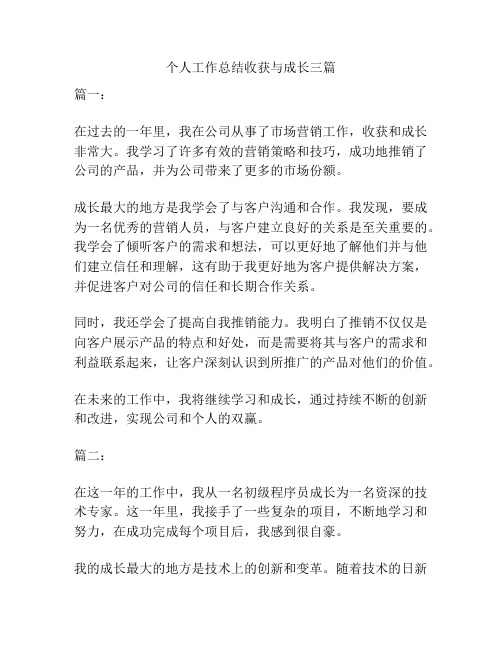 个人工作总结收获与成长三篇

篇一：

在过去的一年里，我在公司从事了市场营销工作，收获和成长非常大。我学习了许多有效的营销策略和技巧，成功地推销了公司的产品，并为公司带来了更多的市场份额。

成长最大的地方是我学会了与客户沟通和合作。我发现，要成为一名优秀的营销人员，与客户建立良好的关系是至关重要的。我学会了倾听客户的需求和想法，可以更好地了解他们并与他们建立信任和理解，这有助于我更好地为客户提供解决方案，并促进客户对公司的信任和长期合作关系。

同时，我还学会了提高自我推销能力。我明白了推销不仅仅是向客户展示产品的特点和好处，而是需要将其与客户的需求和利益联系起来，让客户深刻认识到所推广的产品对他们的价值。

在未来的工作中，我将继续学习和成长，通过持续不断的创新和改进，实现公司和个人的双赢。

篇二：

在这一年的工作中，我从一名初级程序员成长为一名资深的技术专家。这一年里，我接手了一些复杂的项目，不断地学习和努力，在成功完成每个项目后，我感到很自豪。

我的成长最大的地方是技术上的创新和变革。随着技术的日新